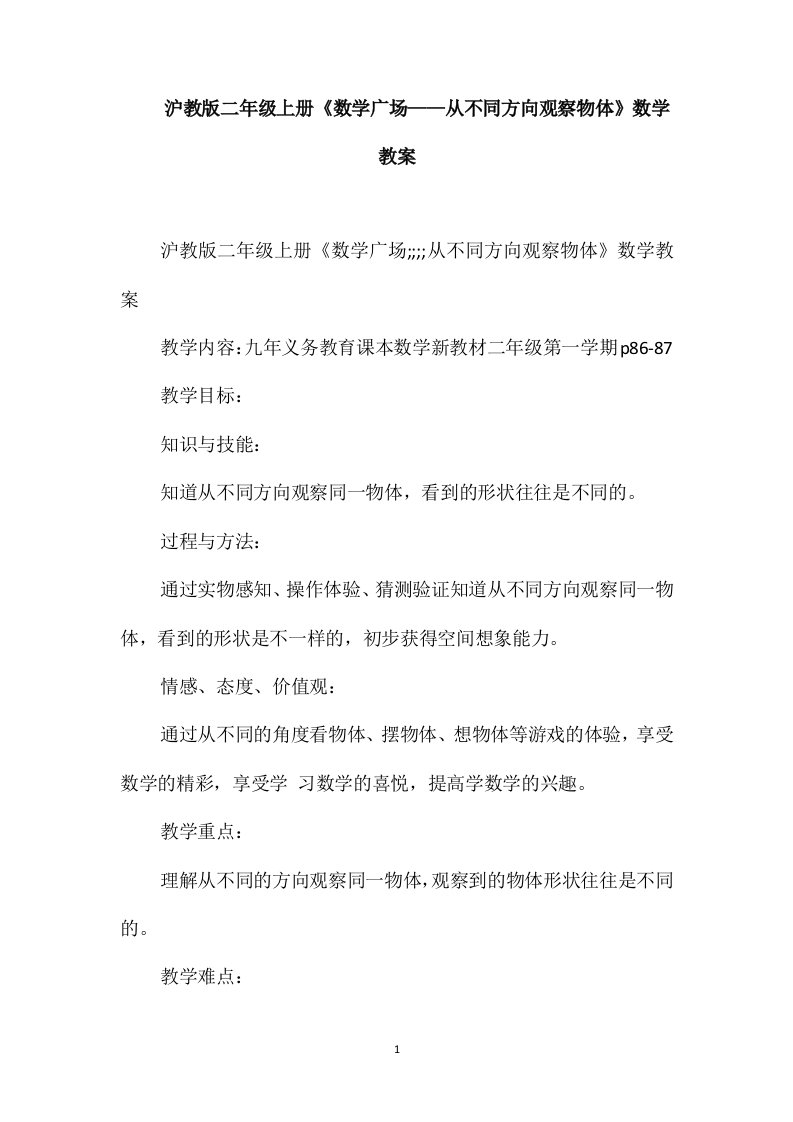 沪教版二年级上册《数学广场——从不同方向观察物体》数学教案

沪教版二年级上册《数学广场;;;;从不同方向观察物体》数学教案

教学内容：九年义务教育课本数学新教材二年级第一学期p86-87

教学目标：

知识与技能：

知道从不同方向观察同一物体，看到的形状往往是不同的。

过程与方法：

通过实物感知、操作体验、猜测验证知道从不同方向观察同一物体，看到的形状是不一样的，初步获得空间想象能力。

情感、态度、价值观：

通过从不同的角度看物体、摆物体、想物体等游戏的体验，享受数学的精彩，享受学 习数学的喜悦，提高学数学的兴趣。

教学重点：

理解从不同的方向观察同一物体，观察到的物体形状往往是不同的。

教学难点：

1